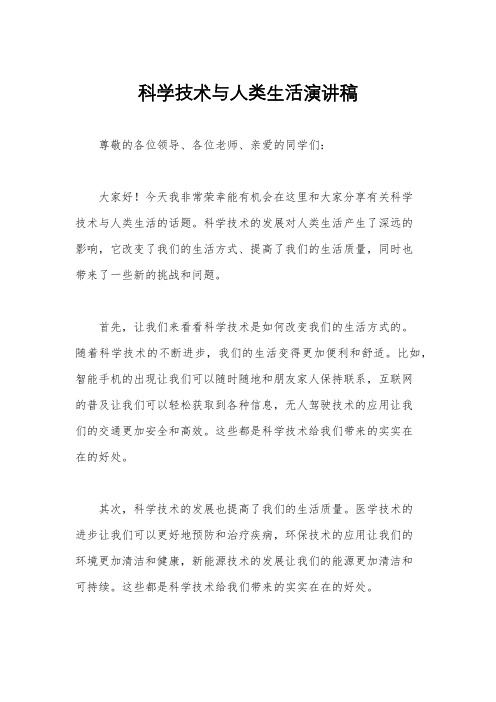 科学技术与人类生活演讲稿

尊敬的各位领导、各位老师、亲爱的同学们：

大家好！今天我非常荣幸能有机会在这里和大家分享有关科学技术与人类生活的话题。科学技术的发展对人类生活产生了深远的影响，它改变了我们的生活方式、提高了我们的生活质量，同时也带来了一些新的挑战和问题。

首先，让我们来看看科学技术是如何改变我们的生活方式的。随着科学技术的不断进步，我们的生活变得更加便利和舒适。比如，智能手机的出现让我们可以随时随地和朋友家人保持联系，互联网的普及让我们可以轻松获取到各种信息，无人驾驶技术的应用让我们的交通更加安全和高效。这些都是科学技术给我们带来的实实在在的好处。

其次，科学技术的发展也提高了我们的生活质量。医学技术的进步让我们可以更好地预防和治疗疾病，环保技术的应用让我们的环境更加清洁和健康，新能源技术的发展让我们的能源更加清洁和可持续。这些都是科学技术给我们带来的实实在在的好处。